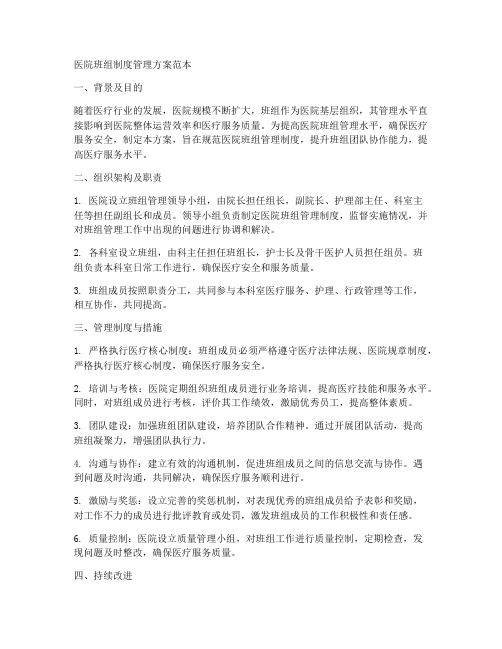 医院班组制度管理方案范本

一、背景及目的

随着医疗行业的发展，医院规模不断扩大，班组作为医院基层组织，其管理水平直接影响到医院整体运营效率和医疗服务质量。为提高医院班组管理水平，确保医疗服务安全，制定本方案，旨在规范医院班组管理制度，提升班组团队协作能力，提高医疗服务水平。

二、组织架构及职责

1. 医院设立班组管理领导小组，由院长担任组长，副院长、护理部主任、科室主任等担任副组长和成员。领导小组负责制定医院班组管理制度，监督实施情况，并对班组管理工作中出现的问题进行协调和解决。

2. 各科室设立班组，由科主任担任班组长，护士长及骨干医护人员担任组员。班组负责本科室日常工作进行，确保医疗安全和服务质量。

3. 班组成员按照职责分工，共同参与本科室医疗服务、护理、行政管理等工作，相互协作，共同提高。

三、管理制度与措施

1. 严格执行医疗核心制度：班组成员必须严格遵守医疗法律法规、医院规章制度，严格执行医疗核心制度，确保医疗服务安全。

2. 培训与考核：医院定期组织班组成员进行业务培训，提高医疗技能和服务水平。同时，对班组成员进行考核，评价其工作绩效，激励优秀员工，提高整体素质。

3. 团队建设：加强班组团队建设，培养团队合作精神。通过开展团队活动，提高班组凝聚力，增强团队执行力。

4. 沟通与协作：建立有效的沟通机制，促进班组成员之间的信息交流与协作。遇到问题及时沟通，共同解决，确保医疗服务顺利进行。

5. 激励与奖惩：设立完善的奖惩机制，对表现优秀的班组成员给予表彰和奖励，对工作不力的成员进行批评教育或处罚，激发班组成员的工作积极性和责任感。

6. 质量控制：医院设立质量管理小组，对班组工作进行质量控制，定期检查，发现问题及时整改，确保医疗服务质量。

四、持续改进